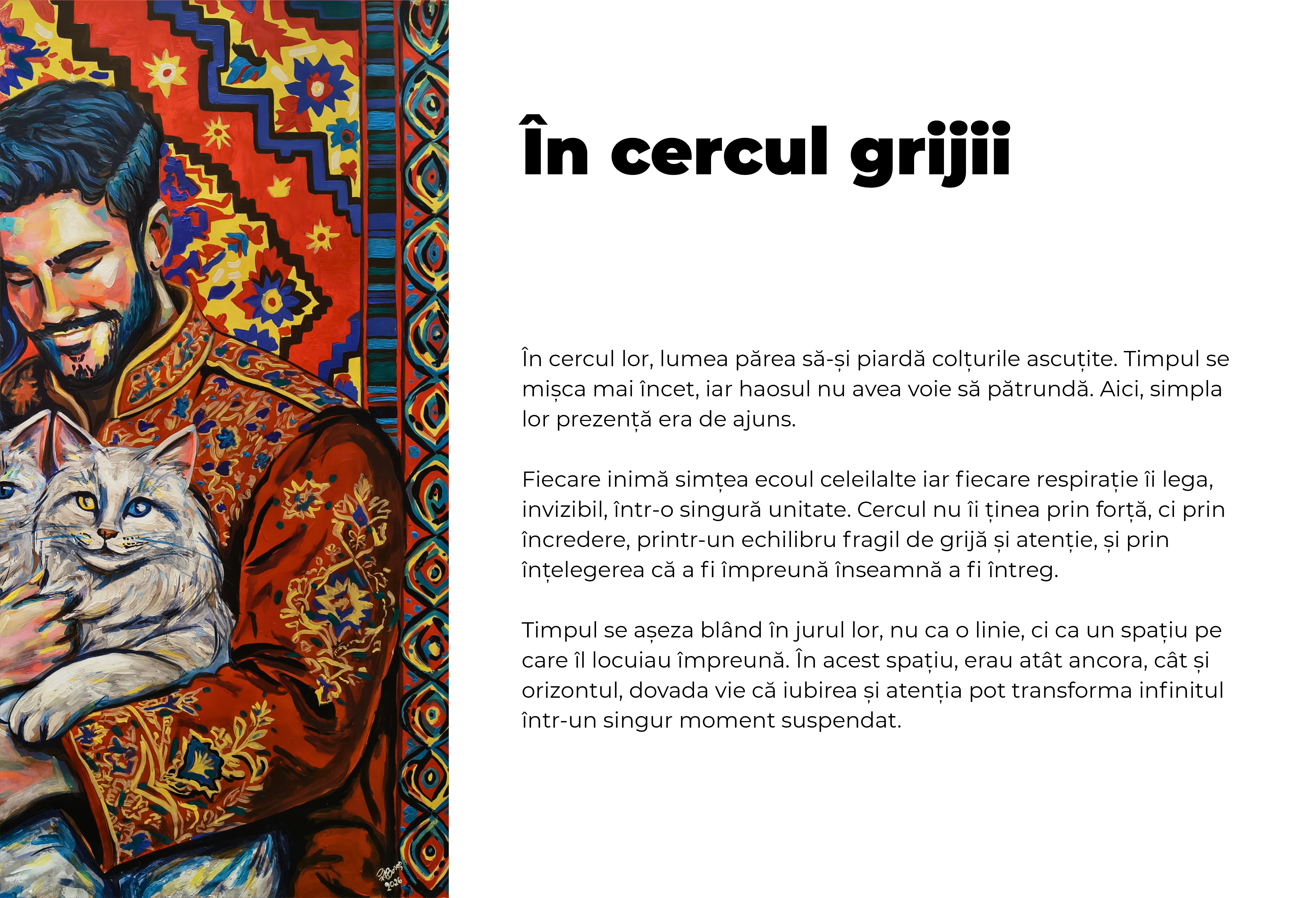 În cercul grijii

În cercul lor, lumea părea să-și piardă colțurile ascuțite. Timpul se mișca mai încet, iar haosul nu avea voie să pătrundă. Aici, simpla lor prezență era de ajuns.

Fiecare inimă simțea ecoul celeilalte iar fiecare respirație îi lega, invizibil, într-o singură unitate. Cercul nu îi ținea prin forță, ci prin încredere, printr-un echilibru fragil de grijă și atenție, și prin înțelegerea că a fi împreună înseamnă a fi întreg.

Timpul se așeza blând în jurul lor, nu ca o linie, ci ca un spațiu pe care îl locuiau împreună. În acest spațiu, erau atât ancora, cât și orizontul, dovada vie că iubirea și atenția pot transforma infinitul într-un singur moment suspendat.